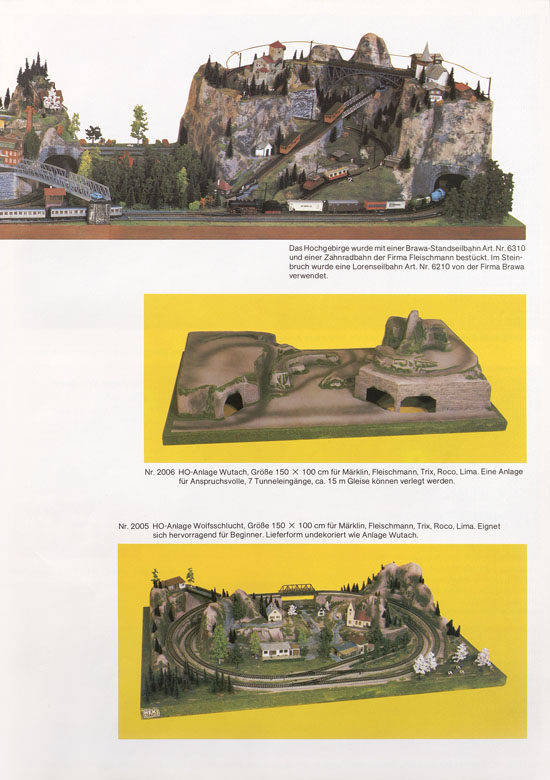 Das Hochgebirge wurde mit einer Brawa-Standseilbahn Art. Nr. 6310 und einer Zahnradbahn der Firma Fleischmann bestückt. Im Steinbruch wurde eine Lorenseilbahn Art. Nr. 6210 von der Firma Brawa verwendet.

Nr. 2006 HO-Anlage Wutach, Größe 150 × 100 cm für Märklin, Fleischmann, Trix, Roco, Lima. Eine Anlage für Anspruchsvolle, 7 Tunneleingänge, ca. 15 m Gleise können verlegt werden.

Nr. 2005 HO-Anlage Wolfsschlucht, Größe 150 × 100 cm für Märklin, Fleischmann, Trix, Roco, Lima. Eignet sich hervorragend für Beginner. Lieferform undekoriert wie Anlage Wutach.